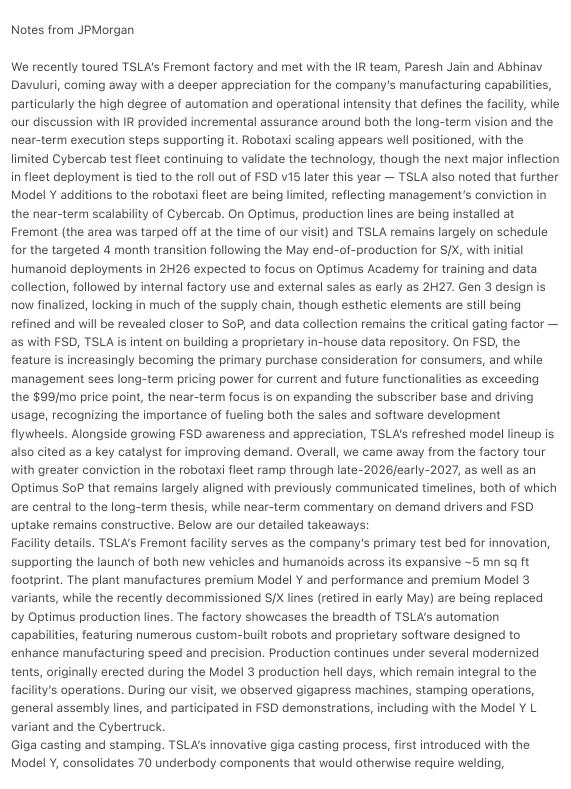 Notes from JPMorgan

We recently toured TSLA's Fremont factory and met with the IR team, Paresh Jain and Abhinav Davuluri, coming away with a deeper appreciation for the company's manufacturing capabilities, particularly the high degree of automation and operational intensity that defines the facility, while our discussion with IR provided incremental assurance around both the long-term vision and the near-term execution steps supporting it. Robotaxi scaling appears well positioned, with the limited Cybercab test fleet continuing to validate the technology, though the next major inflection in fleet deployment is tied to the roll out of FSD v15 later this year — TSLA also noted that further Model Y additions to the robotaxi fleet are being limited, reflecting management's conviction in the near-term scalability of Cybercab. On Optimus, production lines are being installed at Fremont (the area was tarped off at the time of our visit) and TSLA remains largely on schedule for the targeted 4 month transition following the May end-of-production for S/X, with initial humanoid deployments in 2H26 expected to focus on Optimus Academy for training and data collection, followed by internal factory use and external sales as early as 2H27. Gen 3 design is now finalized, locking in much of the supply chain, though esthetic elements are still being refined and will be revealed closer to SoP, and data collection remains the critical gating factor — as with FSD, TSLA is intent on building a proprietary in-house data repository. On FSD, the feature is increasingly becoming the primary purchase consideration for consumers, and while management sees long-term pricing power for current and future functionalities as exceeding the $99/mo price point, the near-term focus is on expanding the subscriber base and driving usage, recognizing the importance of fueling both the sales and software development flywheels. Alongside growing FSD awareness and appreciation, TSLA's refreshed model lineup is also cited as a key catalyst for improving demand. Overall, we came away from the factory tour with greater conviction in the robotaxi fleet ramp through late-2026/early-2027, as well as an Optimus SoP that remains largely aligned with previously communicated timelines, both of which are central to the long-term thesis, while near-term commentary on demand drivers and FSD uptake remains constructive. Below are our detailed takeaways:
Facility details. TSLA's Fremont facility serves as the company's primary test bed for innovation, supporting the launch of both new vehicles and humanoids across its expansive ~5 mn sq ft footprint. The plant manufactures premium Model Y and performance and premium Model 3 variants, while the recently decommissioned S/X lines (retired in early May) are being replaced by Optimus production lines. The factory showcases the breadth of TSLA's automation capabilities, featuring numerous custom-built robots and proprietary software designed to enhance manufacturing speed and precision. Production continues under several modernized tents, originally erected during the Model 3 production hell days, which remain integral to the facility's operations. During our visit, we observed gigapress machines, stamping operations, general assembly lines, and participated in FSD demonstrations, including with the Model Y L variant and the Cybertruck.
Giga casting and stamping. TSLA's innovative giga casting process, first introduced with the Model Y, consolidates 70 underbody components that would otherwise require welding,